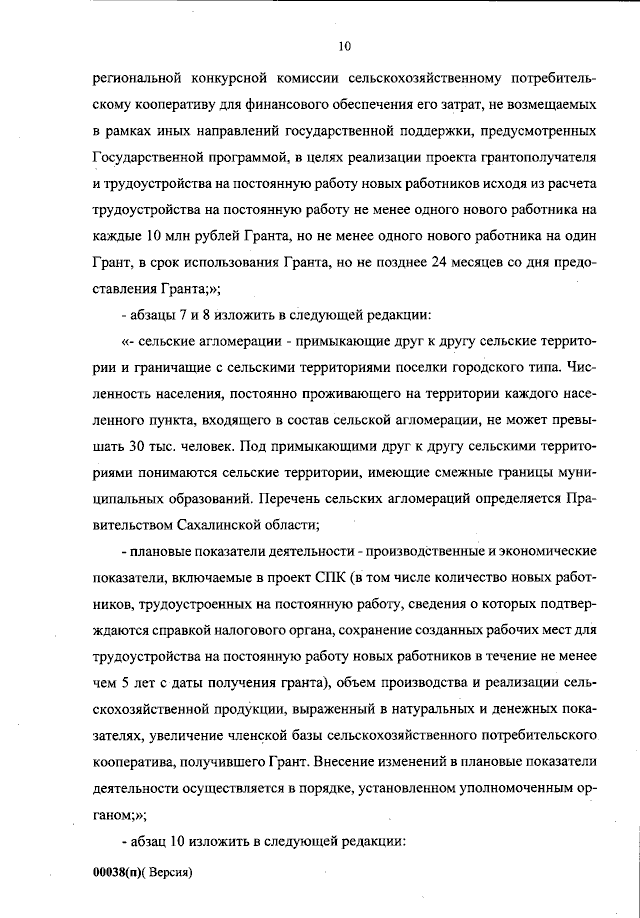 10

региональной конкурсной комиссии сельскохозяйственному потребительскому кооперативу для финансового обеспечения его затрат, не возмещаемых в рамках иных направлений государственной поддержки, предусмотренных Государственной программой, в целях реализации проекта грантополучателя и трудоустройства на постоянную работу новых работников исходя из расчета трудоустройства на постоянную работу не менее одного нового работника на каждые 10 млн рублей Гранта, но не менее одного нового работника на один Грант, в срок использования Гранта, но не позднее 24 месяцев со дня предоставления Гранта;»;

- абзацы 7 и 8 изложить в следующей редакции:

«- сельские агломерации - примыкающие друг к другу сельские территории и граничащие с сельскими территориями поселки городского типа. Численность населения, постоянно проживающего на территории каждого населенного пункта, входящего в состав сельской агломерации, не может превышать 30 тыс. человек. Под примыкающими друг к другу сельскими территориями понимаются сельские территории, имеющие смежные границы муниципальных образований. Перечень сельских агломераций определяется Правительством Сахалинской области;

- плановые показатели деятельности - производственные и экономические показатели, включаемые в проект СПК (в том числе количество новых работников, трудоустроенных на постоянную работу, сведения о которых подтверждаются справкой налогового органа, сохранение созданных рабочих мест для трудоустройства на постоянную работу новых работников в течение не менее чем 5 лет с даты получения гранта), объем производства и реализации сельскохозяйственной продукции, выраженный в натуральных и денежных показателях, увеличение членской базы сельскохозяйственного потребительского кооператива, получившего Грант. Внесение изменений в плановые показатели деятельности осуществляется в порядке, установленном уполномоченным органом;»;

- абзац 10 изложить в следующей редакции:

00038(п)( Версия)